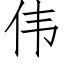 伟